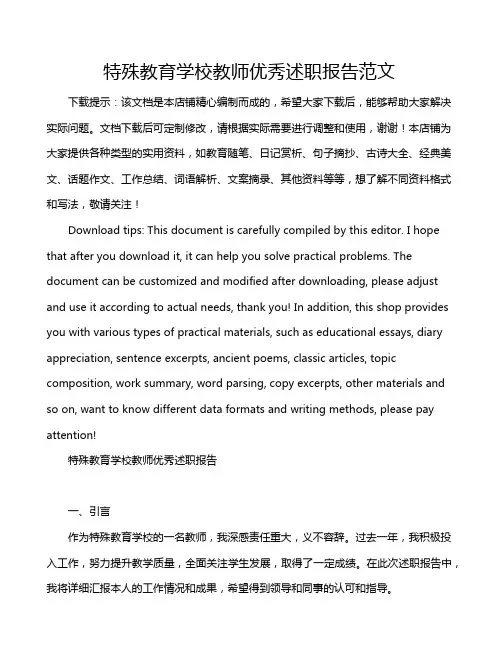 特殊教育学校教师优秀述职报告范文

下载提示：该文档是本店铺精心编制而成的，希望大家下载后，能够帮助大家解决实际问题。文档下载后可定制修改，请根据实际需要进行调整和使用，谢谢！本店铺为大家提供各种类型的实用资料，如教育随笔、日记赏析、句子摘抄、古诗大全、经典美文、话题作文、工作总结、词语解析、文案摘录、其他资料等等，想了解不同资料格式和写法，敬请关注！

Download tips: This document is carefully compiled by this editor. I hope that after you download it, it can help you solve practical problems. The document can be customized and modified after downloading, please adjust and use it according to actual needs, thank you! In addition, this shop provides you with various types of practical materials, such as educational essays, diary appreciation, sentence excerpts, ancient poems, classic articles, topic composition, work summary, word parsing, copy excerpts, other materials and so on, want to know different data formats and writing methods, please pay attention!

特殊教育学校教师优秀述职报告

一、引言

作为特殊教育学校的一名教师，我深感责任重大，义不容辞。过去一年，我积极投入工作，努力提升教学质量，全面关注学生发展，取得了一定成绩。在此次述职报告中，我将详细汇报本人的工作情况和成果，希望得到领导和同事的认可和指导。